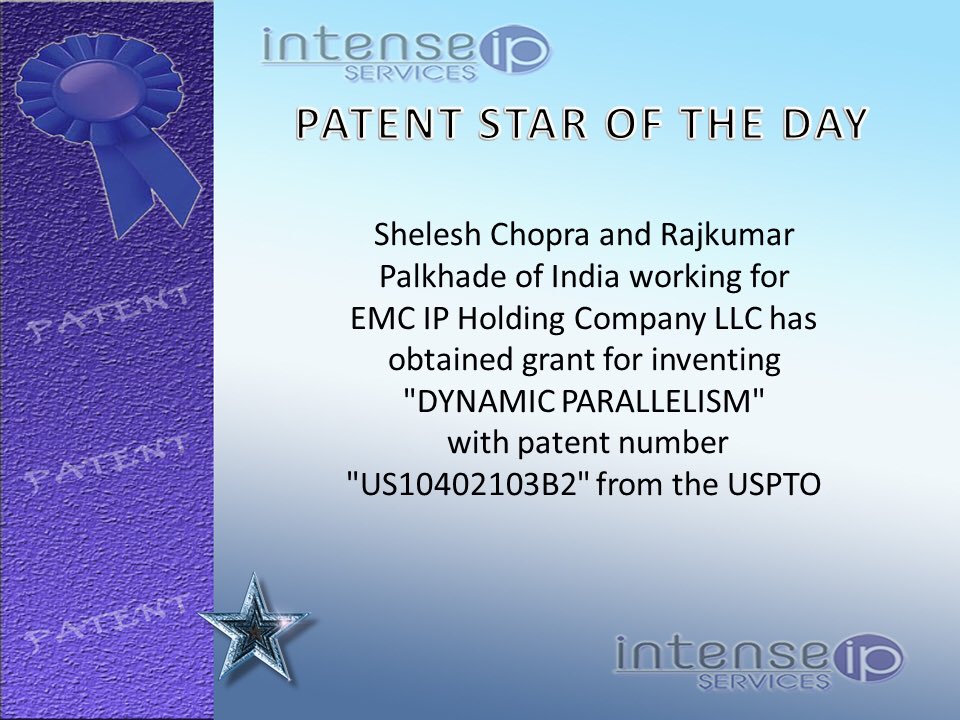 intense ip SERVICES

PATENT STAR OF THE DAY

PATENT

PATENT

PATENT

Shelesh Chopra and Rajkumar Palkhade of India working for EMC IP Holding Company LLC has obtained grant for inventing "DYNAMIC PARALLELISM" with patent number "US10402103B2" from the USPTO

intense ip SERVICES